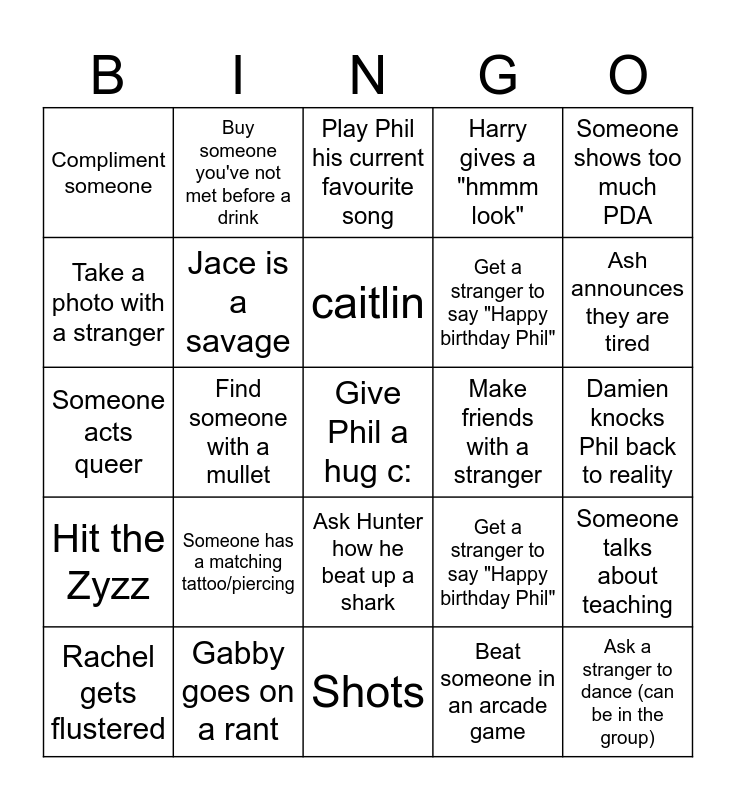 | B | I | N | G | O |
|---|---|---|---|---|
| Compliment someone | Buy someone you've not met before a drink | Play Phil his current favourite song | Harry gives a "hmmm look" | Someone shows too much PDA |
| Take a photo with a stranger | Jace is a savage | caitlin | Get a stranger to say "Happy birthday Phil" | Ash announces they are tired |
| Someone acts queer | Find someone with a mullet | Give Phil a hug c: | Make friends with a stranger | Damien knocks Phil back to reality |
| Hit the Zyzz | Someone has a matching tattoo/piercing | Ask Hunter how he beat up a shark | Get a stranger to say "Happy birthday Phil" | Someone talks about teaching |
| Rachel gets flustered | Gabby goes on a rant | Shots | Beat someone in an arcade game | Ask a stranger to dance (can be in the group) |